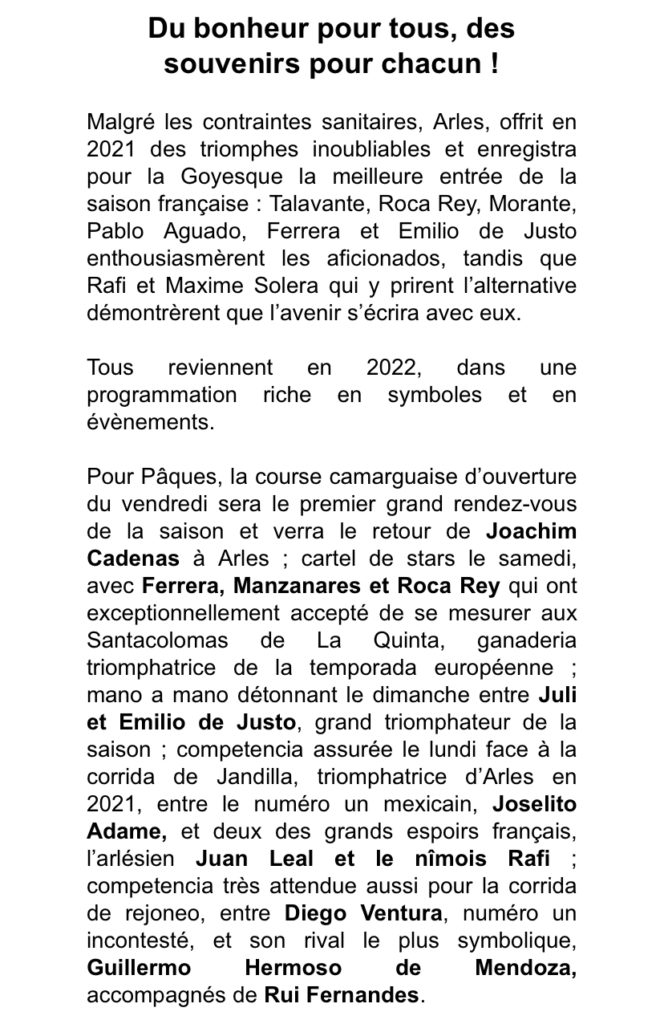 Du bonheur pour tous, des souvenirs pour chacun !

Malgré les contraintes sanitaires, Arles, offrit en 2021 des triomphes inoubliables et enregistra pour la Goyesque la meilleure entrée de la saison française : Talavante, Roca Rey, Morante, Pablo Aguado, Ferrera et Emilio de Justo enthousiasmèrent les aficionados, tandis que Rafi et Maxime Solera qui y prirent l'alternative démontrèrent que l'avenir s'écrira avec eux.

Tous reviennent en 2022, dans une programmation riche en symboles et en évènements.

Pour Pâques, la course camarguaise d'ouverture du vendredi sera le premier grand rendez-vous de la saison et verra le retour de Joachim Cadenas à Arles ; cartel de stars le samedi, avec Ferrera, Manzanares et Roca Rey qui ont exceptionnellement accepté de se mesurer aux Santacolomas de La Quinta, ganaderia triomphatrice de la temporada européenne ; mano a mano détonnant le dimanche entre Juli et Emilio de Justo, grand triomphateur de la saison ; competencia assurée le lundi face à la corrida de Jandilla, triomphatrice d'Arles en 2021, entre le numéro un mexicain, Joselito Adame, et deux des grands espoirs français, l'arlésien Juan Leal et le nîmois Rafi ; competencia très attendue aussi pour la corrida de rejoneo, entre Diego Ventura, numéro un incontesté, et son rival le plus symbolique, Guillermo Hermoso de Mendoza, accompagnés de Rui Fernandes.